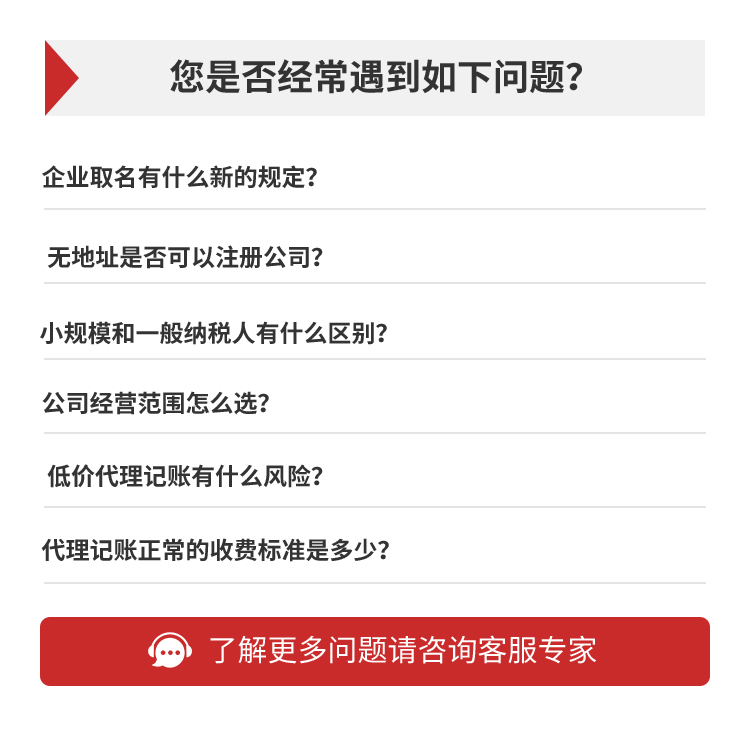 您是否经常遇到如下问题?

企业取名有什么新的规定?

无地址是否可以注册公司?

小规模和一般纳税人有什么区别?

公司经营范围怎么选?

低价代理记账有什么风险?

代理记账正常的收费标准是多少?

了解更多问题请咨询客服专家